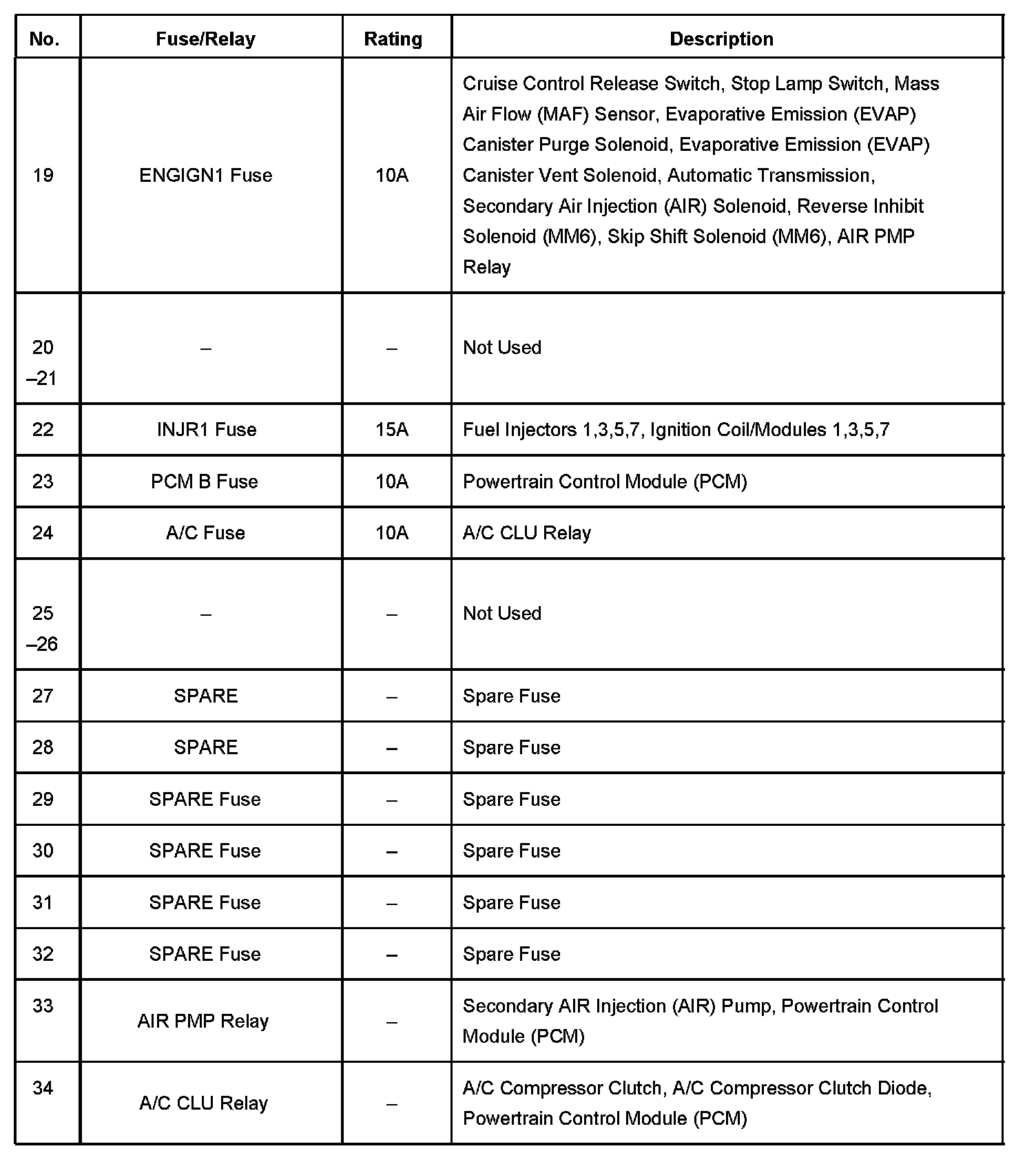 | No. | Fuse/Relay | Rating | Description |
|---|---|---|---|
| 19 | ENGIGN1 Fuse | 10A | Cruise Control Release Switch, Stop Lamp Switch, Mass Air Flow (MAF) Sensor, Evaporative Emission (EVAP) Canister Purge Solenoid, Evaporative Emission (EVAP) Canister Vent Solenoid, Automatic Transmission, Secondary Air Injection (AIR) Solenoid, Reverse Inhibit Solenoid (MM6), Skip Shift Solenoid (MM6), AIR PMP Relay |
| 20 –21 | – | – | Not Used |
| 22 | INJR1 Fuse | 15A | Fuel Injectors 1,3,5,7, Ignition Coil/Modules 1,3,5,7 |
| 23 | PCM B Fuse | 10A | Powertrain Control Module (PCM) |
| 24 | A/C Fuse | 10A | A/C CLU Relay |
| 25 –26 | – | – | Not Used |
| 27 | SPARE | – | Spare Fuse |
| 28 | SPARE | – | Spare Fuse |
| 29 | SPARE Fuse | – | Spare Fuse |
| 30 | SPARE Fuse | – | Spare Fuse |
| 31 | SPARE Fuse | – | Spare Fuse |
| 32 | SPARE Fuse | – | Spare Fuse |
| 33 | AIR PMP Relay | – | Secondary AIR Injection (AIR) Pump, Powertrain Control Module (PCM) |
| 34 | A/C CLU Relay | – | A/C Compressor Clutch, A/C Compressor Clutch Diode, Powertrain Control Module (PCM) |